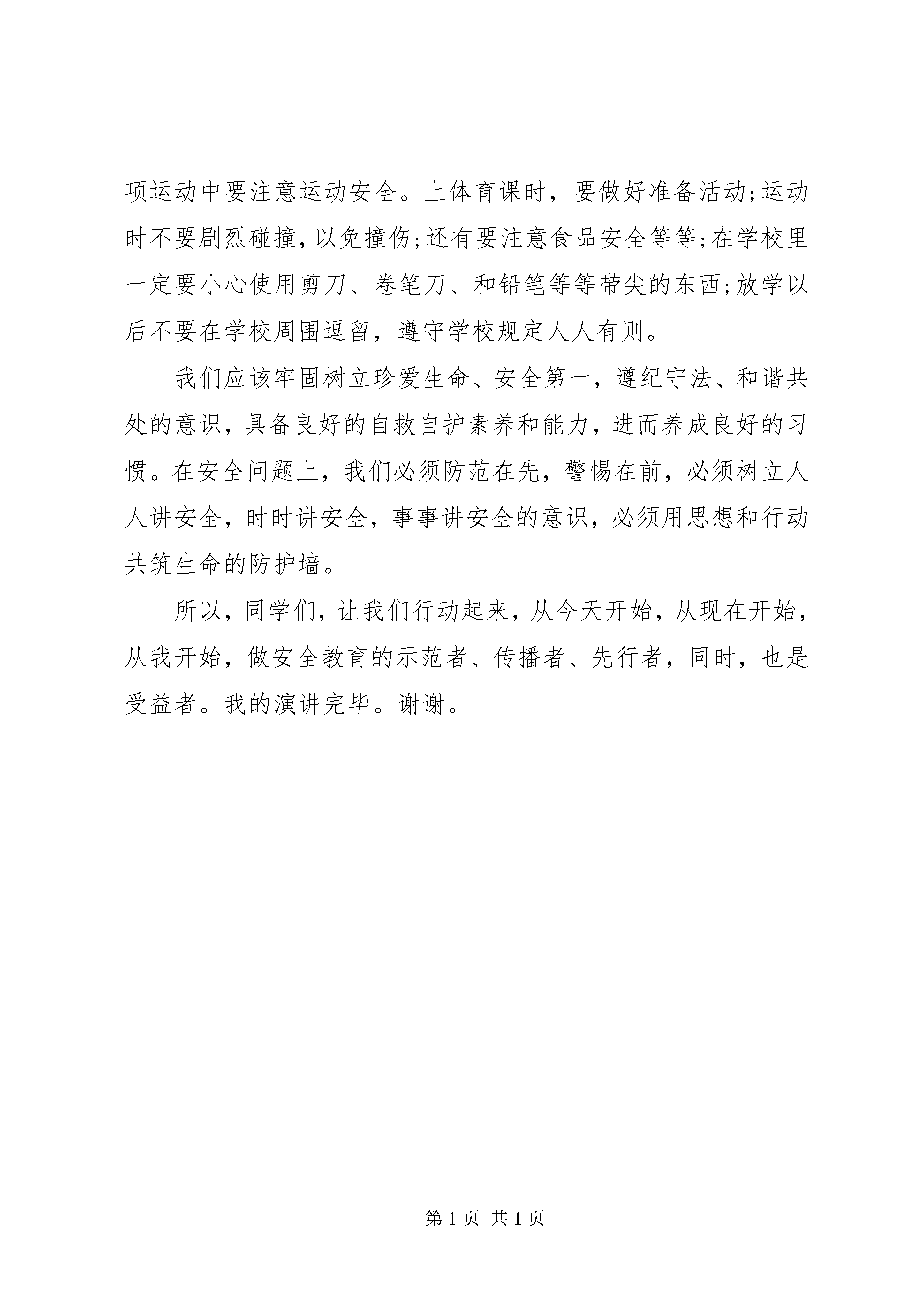 项运动中要注意运动安全。上体育课时，要做好准备活动;运动时不要剧烈碰撞，以免撞伤;还有要注意食品安全等等;在学校里一定要小心使用剪刀、卷笔刀、和铅笔等等带尖的东西;放学以后不要在学校周围逗留，遵守学校规定人人有则。

我们应该牢固树立珍爱生命、安全第一，遵纪守法、和谐共处的意识，具备良好的自救自护素养和能力，进而养成良好的习惯。在安全问题上，我们必须防范在先，警惕在前，必须树立人人讲安全，时时讲安全，事事讲安全的意识，必须用思想和行动共筑生命的防护墙。

所以，同学们，让我们行动起来，从今天开始，从现在开始，从我开始，做安全教育的示范者、传播者、先行者，同时，也是受益者。我的演讲完毕。谢谢。

第 1 页 共 1 页